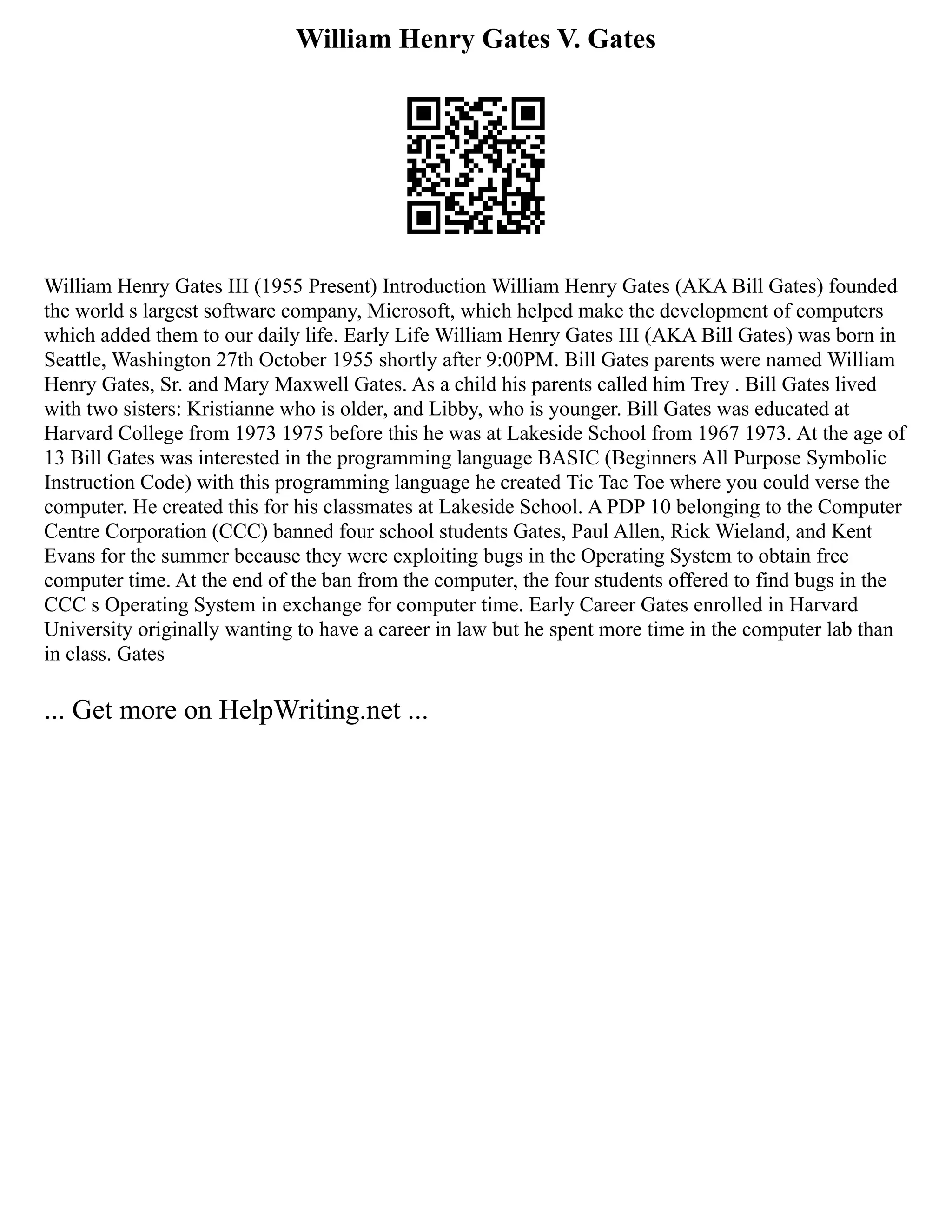 William Henry Gates V. Gates

William Henry Gates III (1955 Present) Introduction William Henry Gates (AKA Bill Gates) founded the world s largest software company, Microsoft, which helped make the development of computers which added them to our daily life. Early Life William Henry Gates III (AKA Bill Gates) was born in Seattle, Washington 27th October 1955 shortly after 9:00PM. Bill Gates parents were named William Henry Gates, Sr. and Mary Maxwell Gates. As a child his parents called him Trey . Bill Gates lived with two sisters: Kristianne who is older, and Libby, who is younger. Bill Gates was educated at Harvard College from 1973 1975 before this he was at Lakeside School from 1967 1973. At the age of 13 Bill Gates was interested in the programming language BASIC (Beginners All Purpose Symbolic Instruction Code) with this programming language he created Tic Tac Toe where you could verse the computer. He created this for his classmates at Lakeside School. A PDP 10 belonging to the Computer Centre Corporation (CCC) banned four school students Gates, Paul Allen, Rick Wieland, and Kent Evans for the summer because they were exploiting bugs in the Operating System to obtain free computer time. At the end of the ban from the computer, the four students offered to find bugs in the CCC s Operating System in exchange for computer time. Early Career Gates enrolled in Harvard University originally wanting to have a career in law but he spent more time in the computer lab than in class. Gates

... Get more on HelpWriting.net ...